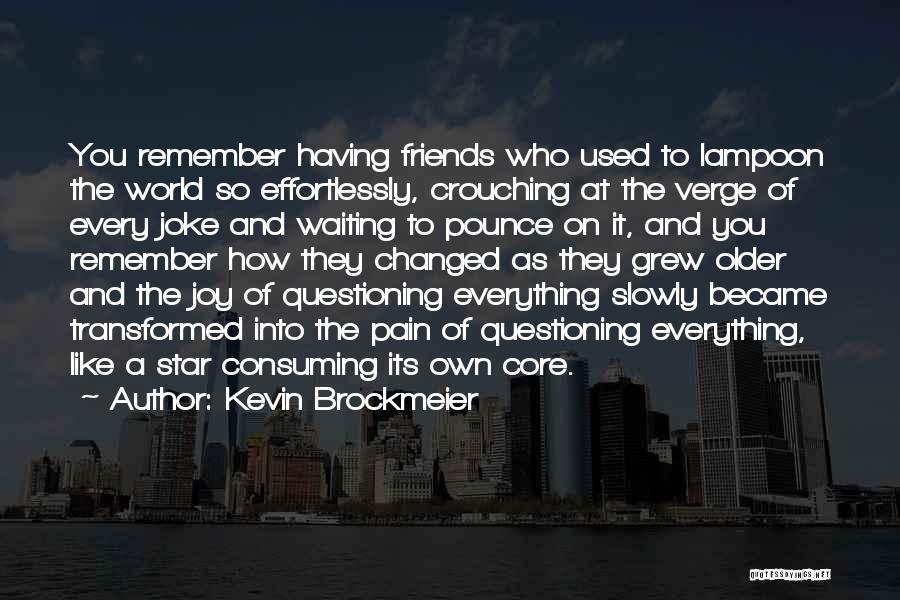 You remember having friends who used to lampoon the world so effortlessly, crouching at the verge of every joke and waiting to pounce on it, and you remember how they changed as they grew older and the joy of questioning everything slowly became transformed into the pain of questioning everything, like a star consuming its own core.

~ Author: Kevin Brockmeier

QUOTESSAYINGS.NET